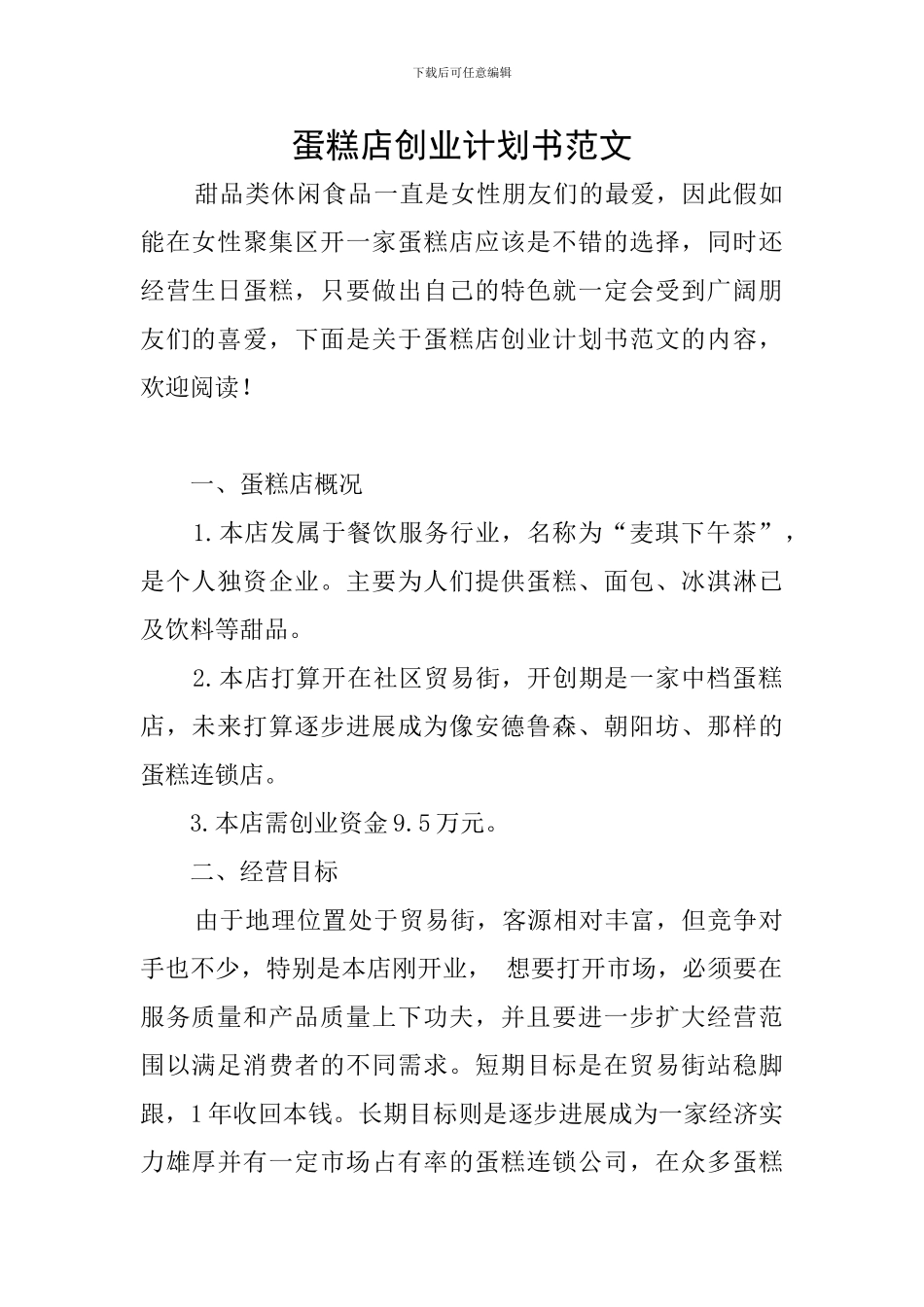 下载后可任意编辑

蛋糕店创业计划书范文

甜品类休闲食品一直是女性朋友们的最爱，因此假如能在女性聚集区开一家蛋糕店应该是不错的选择，同时还经营生日蛋糕，只要做出自己的特色就一定会受到广阔朋友们的喜爱，下面是关于蛋糕店创业计划书范文的内容，欢迎阅读！

一、蛋糕店概况

1.本店发属于餐饮服务行业，名称为“麦琪下午茶”，是个人独资企业。主要为人们提供蛋糕、面包、冰淇淋已及饮料等甜品。

2.本店打算开在社区贸易街，开创期是一家中档蛋糕店，未来打算逐步进展成为像安德鲁森、朝阳坊、那样的蛋糕连锁店。

3.本店需创业资金9.5万元。

二、经营目标

由于地理位置处于贸易街，客源相对丰富，但竞争对手也不少，特别是本店刚开业， 想要打开市场，必须要在服务质量和产品质量上下功夫，并且要进一步扩大经营范围以满足消费者的不同需求。短期目标是在贸易街站稳脚跟，1年收回本钱。长期目标则是逐步进展成为一家经济实力雄厚并有一定市场占有率的蛋糕连锁公司，在众多蛋糕